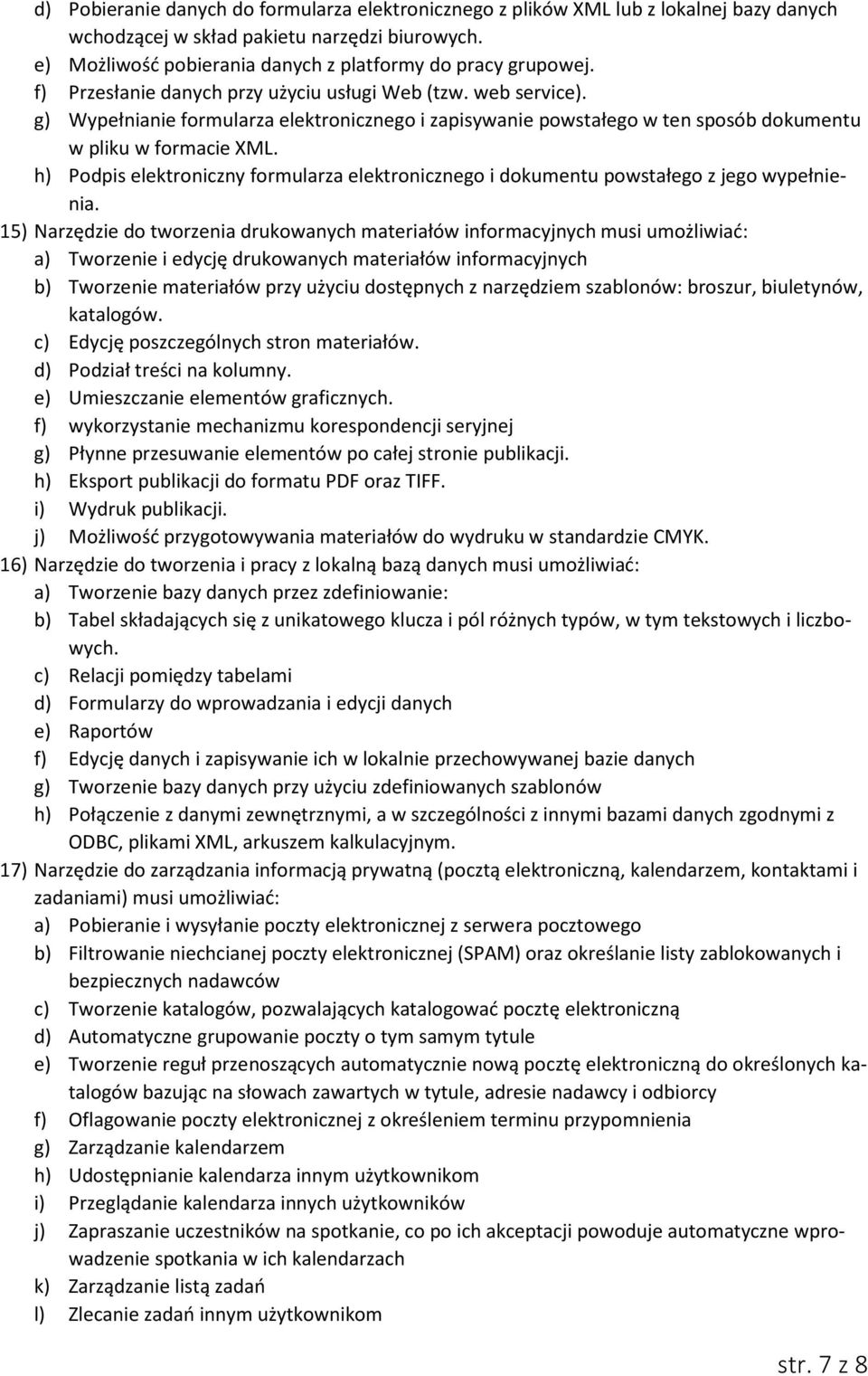 d) Pobieranie danych do formularza elektronicznego z plików XML lub z lokalnej bazy danych wchodzącej w skład pakietu narzędzi biurowych.
e) Możliwość pobierania danych z platformy do pracy grupowej.
f) Przesłanie danych przy użyciu usługi Web (tzw. web service).
g) Wypełnianie formularza elektronicznego i zapisywanie powstałego w ten sposób dokumentu w pliku w formacie XML.
h) Podpis elektroniczny formularza elektronicznego i dokumentu powstałego z jego wypełnienia.
15) Narzędzie do tworzenia drukowanych materiałów informacyjnych musi umożliwiać:
a) Tworzenie i edycję drukowanych materiałów informacyjnych
b) Tworzenie materiałów przy użyciu dostępnych z narzędziem szablonów: broszur, biuletynów, katalogów.
c) Edycję poszczególnych stron materiałów.
d) Podział treści na kolumny.
e) Umieszczanie elementów graficznych.
f) wykorzystanie mechanizmu korespondencji seryjnej
g) Płynne przesuwanie elementów po całej stronie publikacji.
h) Eksport publikacji do formatu PDF oraz TIFF.
i) Wydruk publikacji.
j) Możliwość przygotowywania materiałów do wydruku w standardzie CMYK.
16) Narzędzie do tworzenia i pracy z lokalną bazą danych musi umożliwiać:
a) Tworzenie bazy danych przez zdefiniowanie:
b) Tabel składających się z unikatowego klucza i pól różnych typów, w tym tekstowych i liczbowych.
c) Relacji pomiędzy tabelami
d) Formularzy do wprowadzania i edycji danych
e) Raportów
f) Edycję danych i zapisywanie ich w lokalnie przechowywanej bazie danych
g) Tworzenie bazy danych przy użyciu zdefiniowanych szablonów
h) Połączenie z danymi zewnętrznymi, a w szczególności z innymi bazami danych zgodnymi z ODBC, plikami XML, arkuszem kalkulacyjnym.
17) Narzędzie do zarządzania informacją prywatną (pocztą elektroniczną, kalendarzem, kontaktami i zadaniami) musi umożliwiać:
a) Pobieranie i wysyłanie poczty elektronicznej z serwera pocztowego
b) Filtrowanie niechcianej poczty elektronicznej (SPAM) oraz określanie listy zablokowanych i bezpiecznych nadawców
c) Tworzenie katalogów, pozwalających katalogować pocztę elektroniczną
d) Automatyczne grupowanie poczty o tym samym tytule
e) Tworzenie reguł przenoszących automatycznie nową pocztę elektroniczną do określonych katalogów bazując na słowach zawartych w tytule, adresie nadawcy i odbiorcy
f) Oflagowanie poczty elektronicznej z określeniem terminu przypomnienia
g) Zarządzanie kalendarzem
h) Udostępnianie kalendarza innym użytkownikom
i) Przeglądanie kalendarza innych użytkowników
j) Zapraszanie uczestników na spotkanie, co po ich akceptacji powoduje automatyczne wprowadzenie spotkania w ich kalendarzach
k) Zarządzanie listą zadań
l) Zlecanie zadań innym użytkownikom

str. 7 z 8